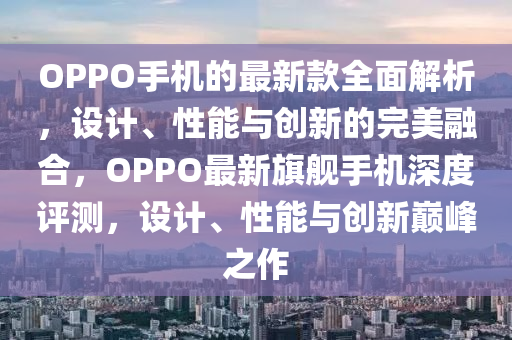 OPPO手机的最新款全面解析，设计、性能与创新的完美融合，OPPO最新旗舰手机深度评测，设计、性能与创新巅峰之作